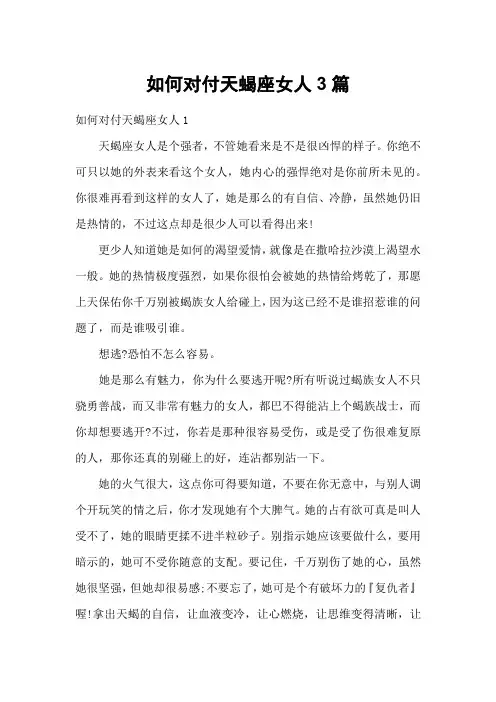 如何对付天蝎座女人3篇

如何对付天蝎座女人1

天蝎座女人是个强者，不管她看来是不是很凶悍的样子。你绝不可只以她的外表来看这个女人，她内心的强悍绝对是你前所未见的。你很难再看到这样的女人了，她是那么的有自信、冷静，虽然她仍旧是热情的，不过这点却是很少人可以看得出来!

更少人知道她是如何的渴望爱情，就像是在撒哈拉沙漠上渴望水一般。她的热情极度强烈，如果你很怕会被她的热情给烤乾了，那愿上天保佑你千万别被蝎族女人给碰上，因为这已经不是谁招惹谁的问题了，而是谁吸引谁。

想逃?恐怕不怎么容易。

她是那么有魅力，你为什么要逃开呢?所有听说过蝎族女人不只骁勇善战，而又非常有魅力的女人，都巴不得能沾上个蝎族战士，而你却想要逃开?不过，你若是那种很容易受伤，或是受了伤很难复原的人，那你还真的别碰上的好，连沾都别沾一下。

她的火气很大，这点你可得要知道，不要在你无意中，与别人调个开玩笑的情之后，你才发现她有个大脾气。她的占有欲可真是叫人受不了，她的眼睛更揉不进半粒砂子。别指示她应该要做什么，要用暗示的，她可不受你随意的支配。要记住，千万别伤了她的心，虽然她很坚强，但她却很易感;不要忘了，她可是个有破坏力的『复仇者』喔!拿出天蝎的自信，让血液变冷，让心燃烧，让思维变得清晰，让